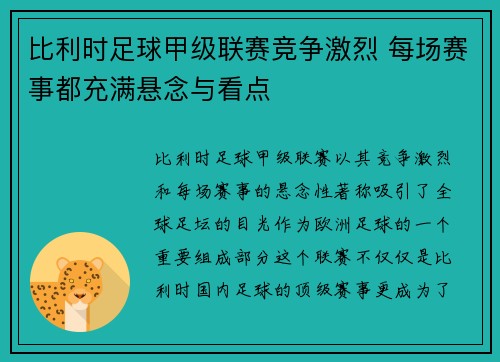 比利时足球甲级联赛竞争激烈 每场赛事都充满悬念与看点

比利时足球甲级联赛以其竞争激烈和每场赛事的悬念性著称吸引了全球足坛的目光作为欧洲足球的一个重要组成部分这个联赛不仅仅是比利时国内足球的顶级赛事更成为了